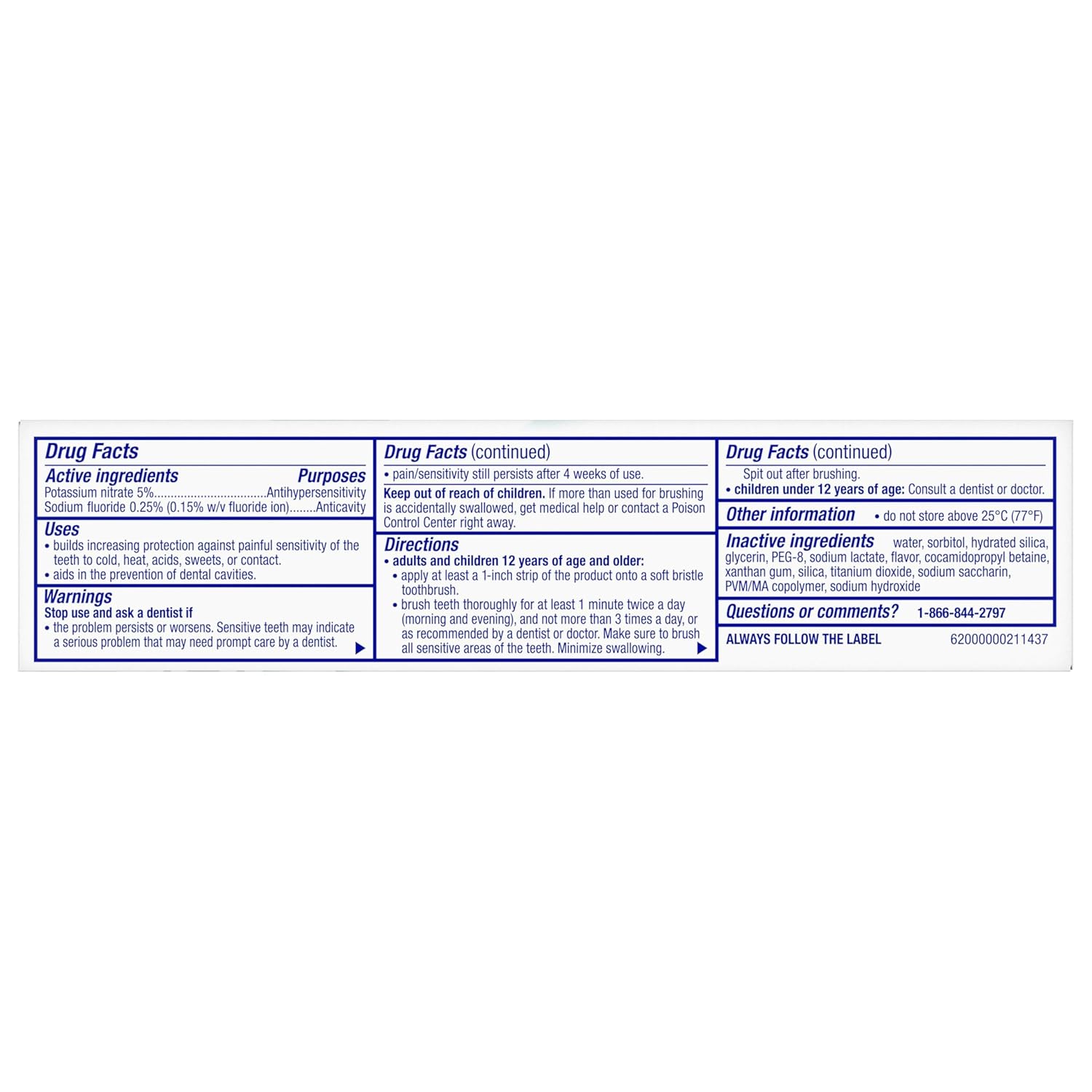 Drug Facts

Active ingredients Purposes
Potassium nitrate 5%.................................Antihypersensitivity
Sodium fluoride 0.25% (0.15% w/v fluoride ion)........Anticavity

Uses
• builds increasing protection against painful sensitivity of the teeth to cold, heat, acids, sweets, or contact.
• aids in the prevention of dental cavities.

Warnings
Stop use and ask a dentist if
• the problem persists or worsens. Sensitive teeth may indicate a serious problem that may need prompt care by a dentist.

Drug Facts (continued)
• pain/sensitivity still persists after 4 weeks of use.

Keep out of reach of children. If more than used for brushing is accidentally swallowed, get medical help or contact a Poison Control Center right away.

Directions
• adults and children 12 years of age and older:
• apply at least a 1-inch strip of the product onto a soft bristle toothbrush.
• brush teeth thoroughly for at least 1 minute twice a day (morning and evening), and not more than 3 times a day, or as recommended by a dentist or doctor. Make sure to brush all sensitive areas of the teeth. Minimize swallowing.

Drug Facts (continued)
Spit out after brushing.
• children under 12 years of age: Consult a dentist or doctor.

Other information • do not store above 25°C (77°F)

Inactive ingredients water, sorbitol, hydrated silica, glycerin, PEG-8, sodium lactate, flavor, cocamidopropyl betaine, xanthan gum, silica, titanium dioxide, sodium saccharin, PVM/MA copolymer, sodium hydroxide

Questions or comments? 1-866-844-2797

ALWAYS FOLLOW THE LABEL 62000000211437